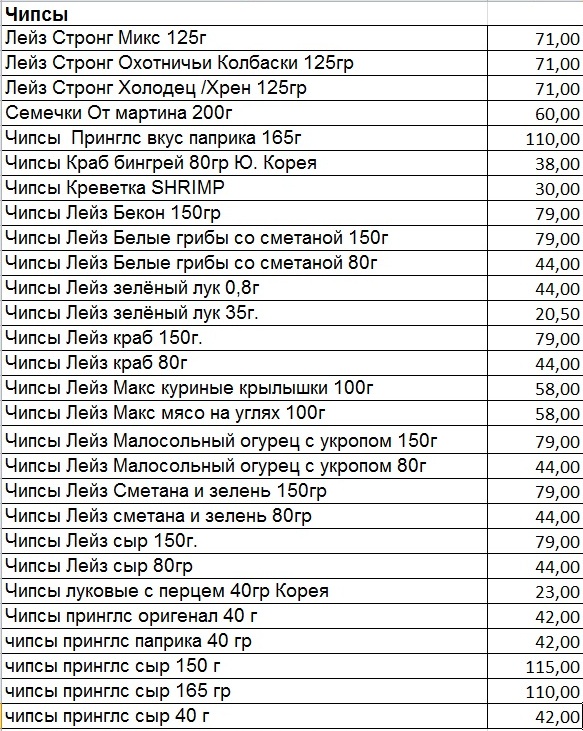 | Чипсы | |
|---|---|
| Лейз Стронг Микс 125г | 71,00 |
| Лейз Стронг Охотничьи Колбаски 125гр | 71,00 |
| Лейз Стронг Холодец /Хрен 125гр | 71,00 |
| Семечки От мартина 200г | 60,00 |
| Чипсы Принглс вкус паприка 165г | 110,00 |
| Чипсы Краб бингрей 80гр Ю. Корея | 38,00 |
| Чипсы Креветка SHRIMP | 30,00 |
| Чипсы Лейз Бекон 150гр | 79,00 |
| Чипсы Лейз Белые грибы со сметаной 150г | 79,00 |
| Чипсы Лейз Белые грибы со сметаной 80г | 44,00 |
| Чипсы Лейз зелёный лук 0,8г | 44,00 |
| Чипсы Лейз зелёный лук 35г. | 20,50 |
| Чипсы Лейз краб 150г. | 79,00 |
| Чипсы Лейз краб 80г | 44,00 |
| Чипсы Лейз Макс куриные крылышки 100г | 58,00 |
| Чипсы Лейз Макс мясо на углях 100г | 58,00 |
| Чипсы Лейз Малосольный огурец с укропом 150г | 79,00 |
| Чипсы Лейз Малосольный огурец с укропом 80г | 44,00 |
| Чипсы Лейз Сметана и зелень 150гр | 79,00 |
| Чипсы Лейз сметана и зелень 80гр | 44,00 |
| Чипсы Лейз сыр 150г. | 79,00 |
| Чипсы Лейз сыр 80гр | 44,00 |
| Чипсы луковые с перцем 40гр Корея | 23,00 |
| Чипсы принглс оригенал 40 г | 42,00 |
| чипсы принглс паприка 40 гр | 42,00 |
| чипсы принглс сыр 150 г | 115,00 |
| чипсы принглс сыр 165 гр | 110,00 |
| чипсы принглс сыр 40 г | 42,00 |